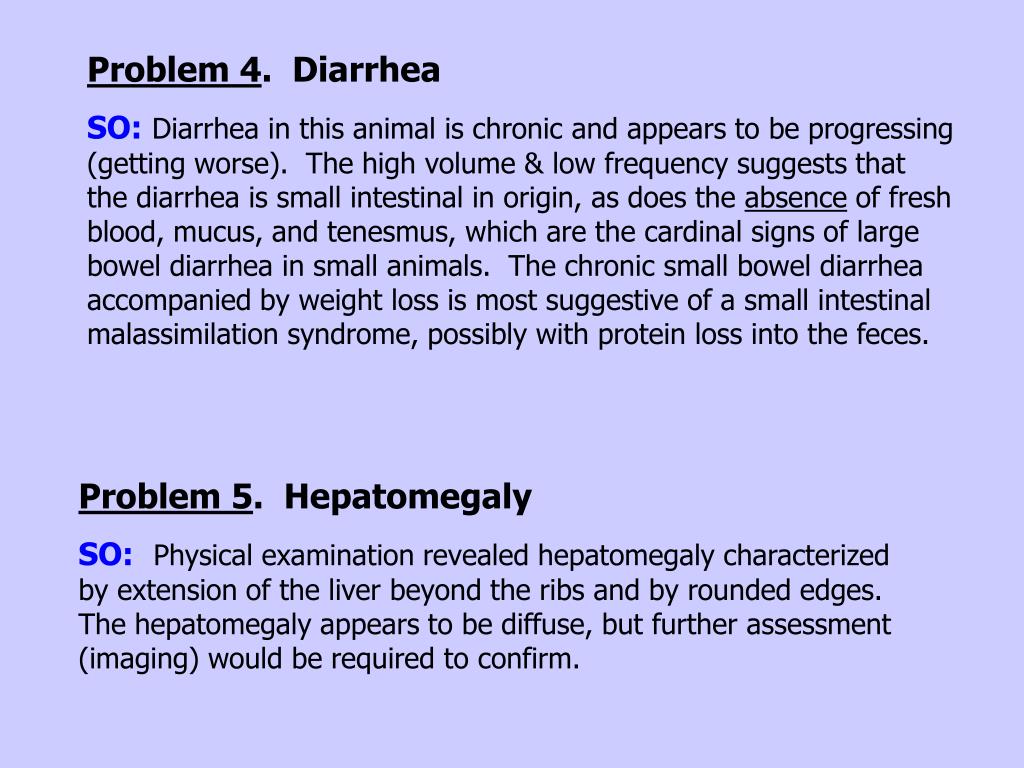 Problem 4. Diarrhea

SO: Diarrhea in this animal is chronic and appears to be progressing (getting worse). The high volume & low frequency suggests that the diarrhea is small intestinal in origin, as does the absence of fresh blood, mucus, and tenesmus, which are the cardinal signs of large bowel diarrhea in small animals. The chronic small bowel diarrhea accompanied by weight loss is most suggestive of a small intestinal malassimilation syndrome, possibly with protein loss into the feces.

Problem 5. Hepatomegaly

SO: Physical examination revealed hepatomegaly characterized by extension of the liver beyond the ribs and by rounded edges. The hepatomegaly appears to be diffuse, but further assessment (imaging) would be required to confirm.